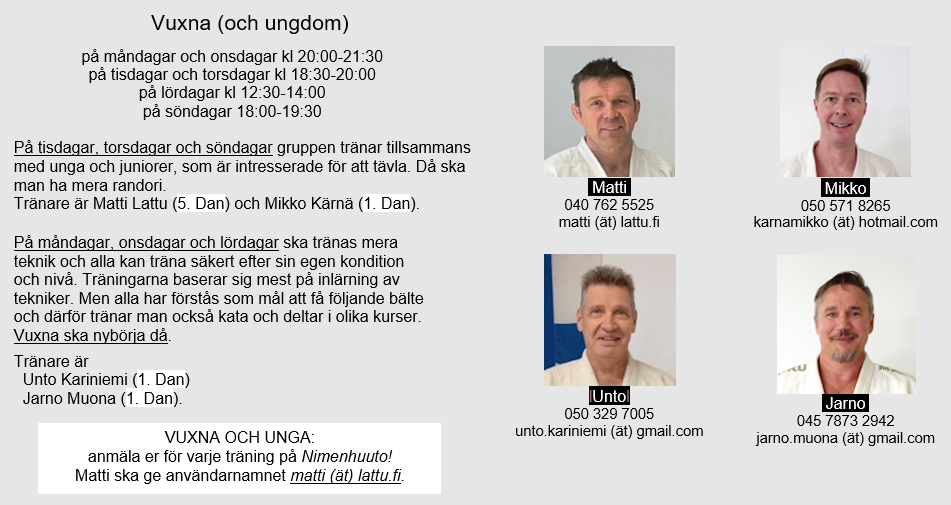 Vuxna (och ungdom)

på måndagar och onsdagar kl 20:00-21:30
på tisdagar och torsdagar kl 18:30-20:00
på lördagar kl 12:30-14:00
på söndagar 18:00-19:30

På tisdagar, torsdagar och söndagar gruppen tränar tillsammans med unga och juniorer, som är intresserade för att tävla. Då ska man ha mera randori.
Tränare är Matti Lattu (5. Dan) och Mikko Kärnä (1. Dan).

På måndagar, onsdagar och lördagar ska tränas mera teknik och alla kan träna säkert efter sin egen kondition och nivå. Träningarna baserar sig mest på inlärning av tekniker. Men alla har förstås som mål att få följande bälte och därför tränar man också kata och deltar i olika kurser. Vuxna ska nybörja då.

Tränare är
Unto Kariniemi (1. Dan)
Jarno Muona (1. Dan).

VUXNA OCH UNGA:
anmäla er för varje träning på Nimenhuuto!
Matti ska ge användarnamnet matti (ät) lattu.fi.

Matti
040 762 5525
matti (ät) lattu.fi

Mikko
050 571 8265
karnamikko (ät) hotmail.com

Unto
050 329 7005
unto.kariniemi (ät) gmail.com

Jarno
045 7873 2942
jarno.muona (ät) gmail.com